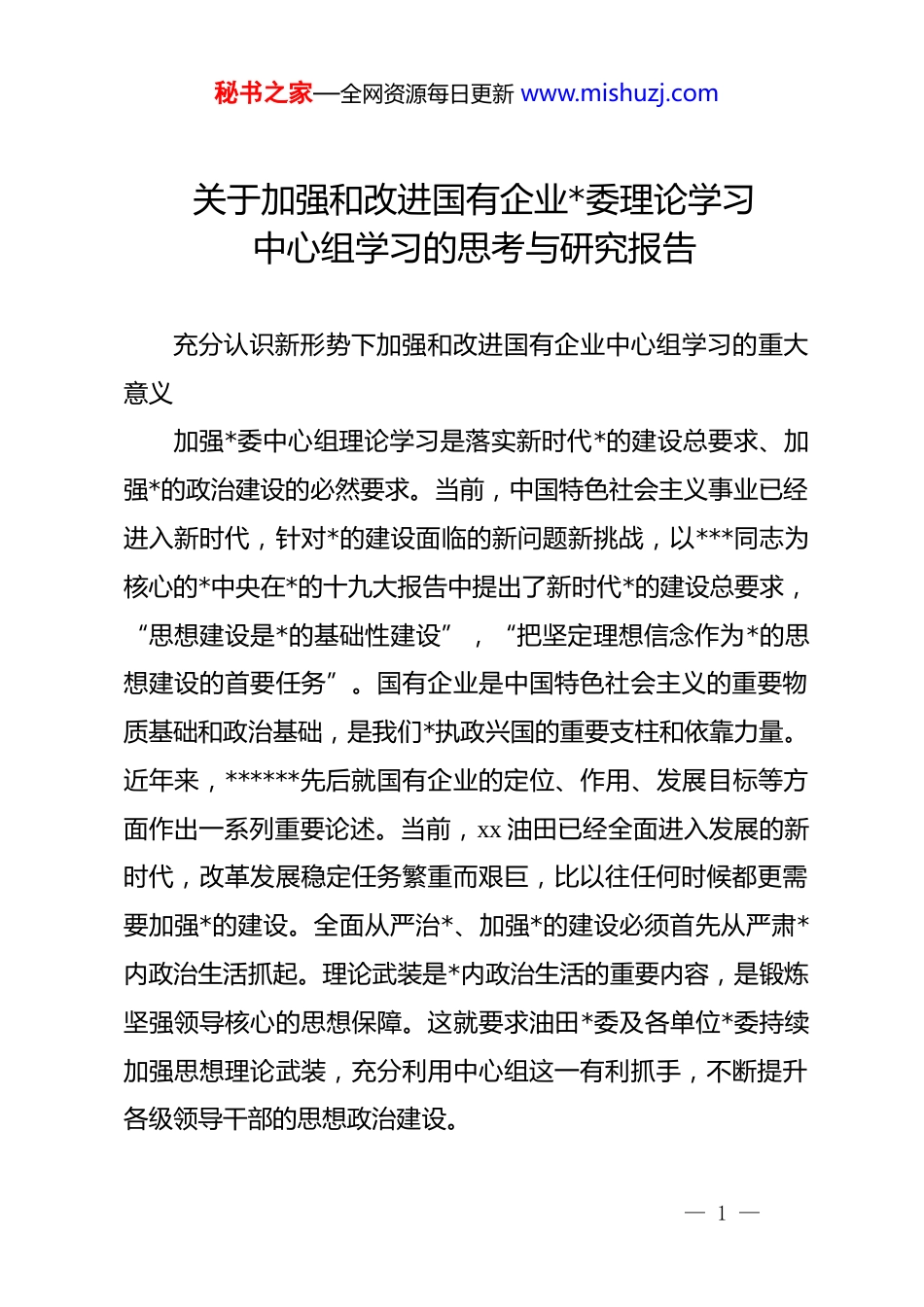 秘书之家—全网资源每日更新 www.mishuzj.com

关于加强和改进国有企业*委理论学习中心组学习的思考与研究报告

充分认识新形势下加强和改进国有企业中心组学习的重大意义

加强*委中心组理论学习是落实新时代*的建设总要求、加强*的政治建设的必然要求。当前，中国特色社会主义事业已经进入新时代，针对*的建设面临的新问题新挑战，以***同志为核心的*中央在*的十九大报告中提出了新时代*的建设总要求，“思想建设是*的基础性建设”，“把坚定理想信念作为*的思想建设的首要任务”。国有企业是中国特色社会主义的重要物质基础和政治基础，是我们*执政兴国的重要支柱和依靠力量。近年来，******先后就国有企业的定位、作用、发展目标等方面作出一系列重要论述。当前，xx 油田已经全面进入发展的新时代，改革发展稳定任务繁重而艰巨，比以往任何时候都更需要加强*的建设。全面从严治*、加强*的建设必须首先从严肃*内政治生活抓起。理论武装是*内政治生活的重要内容，是锻炼坚强领导核心的思想保障。这就要求油田*委及各单位*委持续加强思想理论武装，充分利用中心组这一有利抓手，不断提升各级领导干部的思想政治建设。

— 1 —